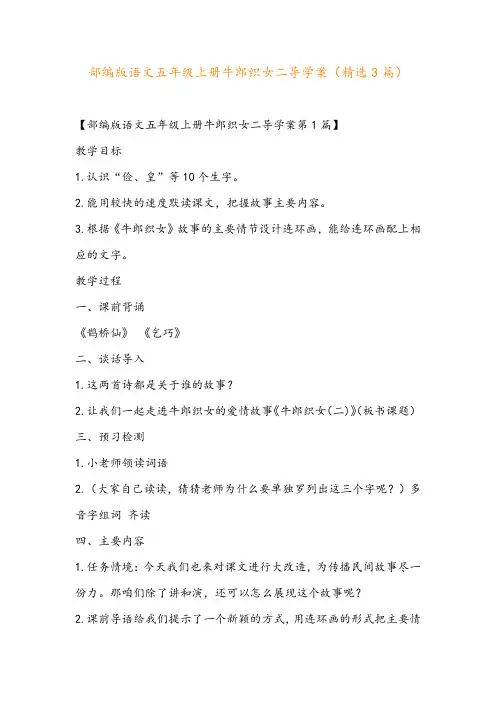 部编版语文五年级上册牛郎织女二导学案（精选3篇）

【部编版语文五年级上册牛郎织女二导学案第1篇】

教学目标

1.认识“俭、皇”等10个生字。

2.能用较快的速度默读课文，把握故事主要内容。

3.根据《牛郎织女》故事的主要情节设计连环画，能给连环画配上相应的文字。

教学过程

一、课前背诵

《鹊桥仙》 《乞巧》

二、谈话导入

1.这两首诗都是关于谁的故事？

2.让我们一起走进牛郎织女的爱情故事《牛郎织女(二)》(板书课题)

三、预习检测

1.小老师领读词语

2.（大家自己读读，猜猜老师为什么要单独罗列出这三个字呢？）多音字组词 齐读

四、主要内容

1.任务情境：今天我们也来对课文进行大改造，为传播民间故事尽一份力。那咱们除了讲和演，还可以怎么展现这个故事呢？

2.课前导语给我们提示了一个新颖的方式，用连环画的形式把主要情